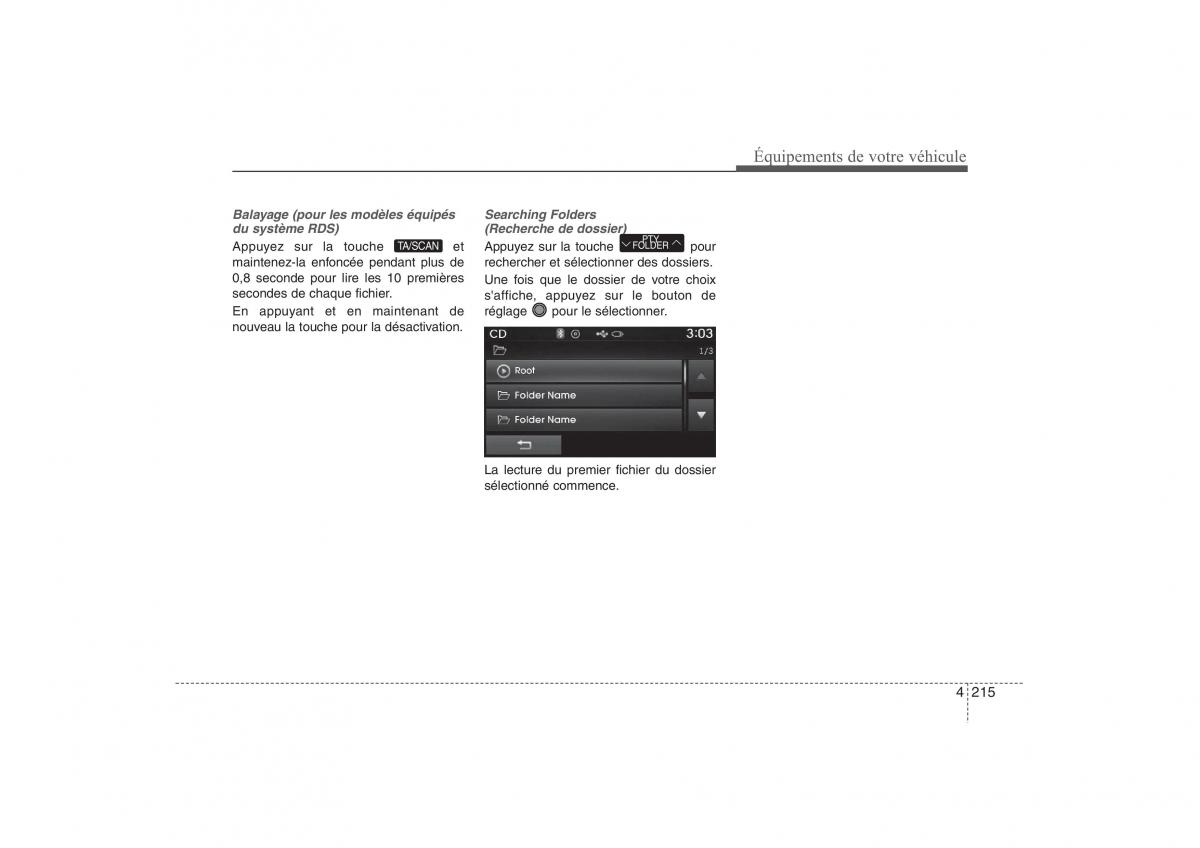 Équipements de votre véhicule

Balayage (pour les modèles équipés du système RDS)

Appuyez sur la touche TA/SCAN et maintenez-la enfoncée pendant plus de 0,8 seconde pour lire les 10 premières secondes de chaque fichier.

En appuyant et en maintenant de nouveau la touche pour la désactivation.

Searching Folders (Recherche de dossier)

Appuyez sur la touche PTY FOLDER pour rechercher et sélectionner des dossiers.

Une fois que le dossier de votre choix s'affiche, appuyez sur le bouton de réglage pour le sélectionner.

CD
3:03
1/3
Root
Folder Name
Folder Name

La lecture du premier fichier du dossier sélectionné commence.

4 215